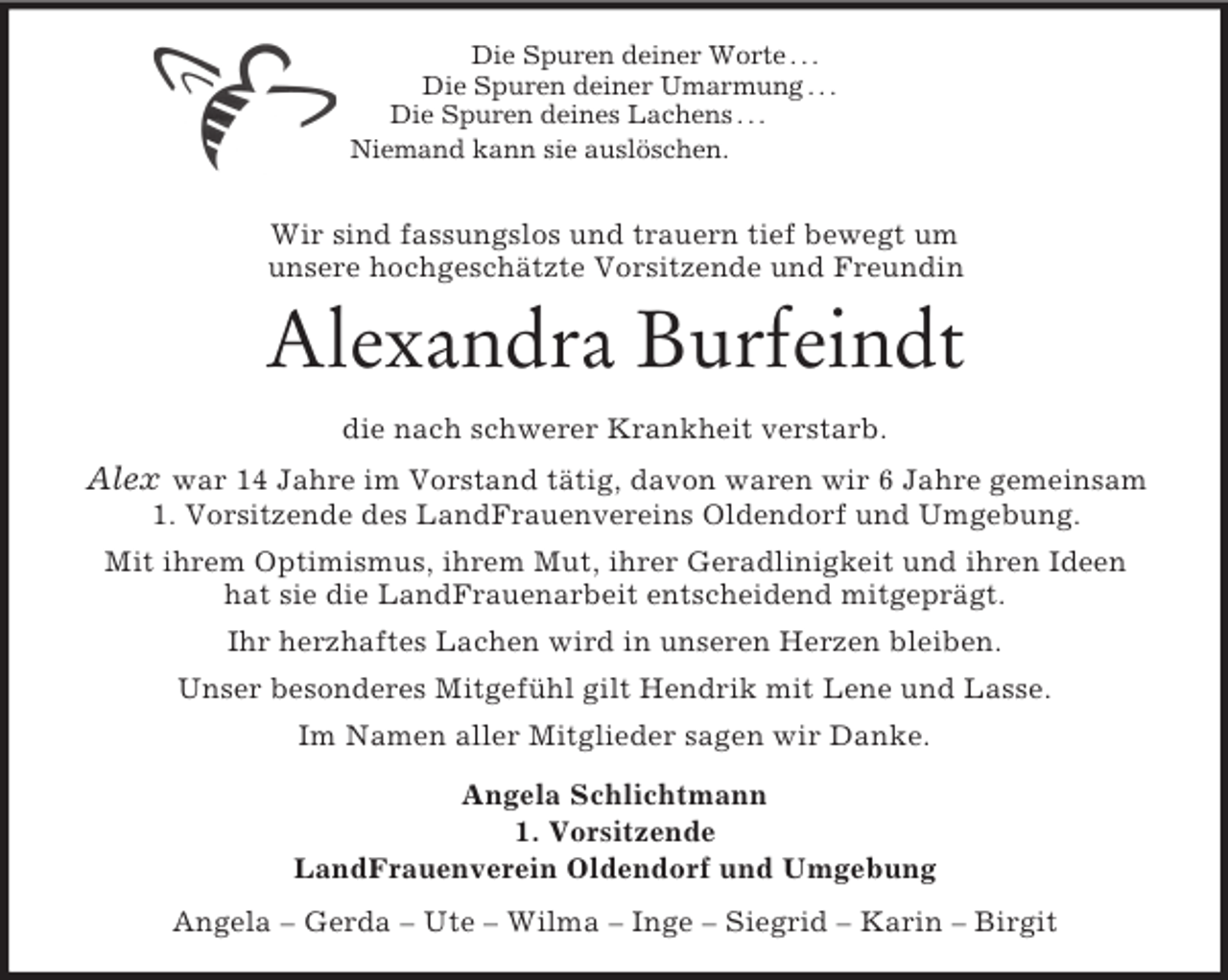 Die Spuren deiner Worte...
Die Spuren deiner Umarmung...
Die Spuren deines Lachens...
Niemand kann sie auslöschen.

Wir sind fassungslos und trauern tief bewegt um unsere hochgeschätzte Vorsitzende und Freundin

Alexandra Burfeindt

die nach schwerer Krankheit verstarb.

Alex war 14 Jahre im Vorstand tätig, davon waren wir 6 Jahre gemeinsam 1. Vorsitzende des LandFrauenvereins Oldendorf und Umgebung.

Mit ihrem Optimismus, ihrem Mut, ihrer Geradlinigkeit und ihren Ideen hat sie die LandFrauenarbeit entscheidend mitgeprägt.

Ihr herzhaftes Lachen wird in unseren Herzen bleiben.

Unser besonderes Mitgefühl gilt Hendrik mit Lene und Lasse.

Im Namen aller Mitglieder sagen wir Danke.

Angela Schlichtmann
1. Vorsitzende
LandFrauenverein Oldendorf und Umgebung

Angela – Gerda – Ute – Wilma – Inge – Siegrid – Karin – Birgit